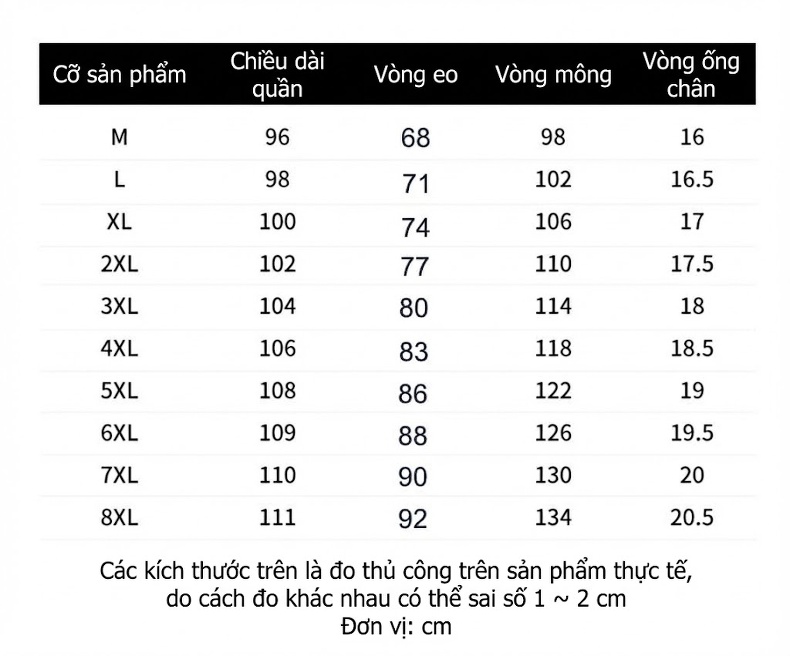 | Cỡ sản phẩm | Chiều dài quần | Vòng eo | Vòng mông | Vòng ống chân |
|---|---|---|---|---|
| M | 96 | 68 | 98 | 16 |
| L | 98 | 71 | 102 | 16.5 |
| XL | 100 | 74 | 106 | 17 |
| 2XL | 102 | 77 | 110 | 17.5 |
| 3XL | 104 | 80 | 114 | 18 |
| 4XL | 106 | 83 | 118 | 18.5 |
| 5XL | 108 | 86 | 122 | 19 |
| 6XL | 109 | 88 | 126 | 19.5 |
| 7XL | 110 | 90 | 130 | 20 |
| 8XL | 111 | 92 | 134 | 20.5 |

Các kích thước trên là đo thủ công trên sản phẩm thực tế, do cách đo khác nhau có thể sai số 1 ~ 2 cm
Đơn vị: cm